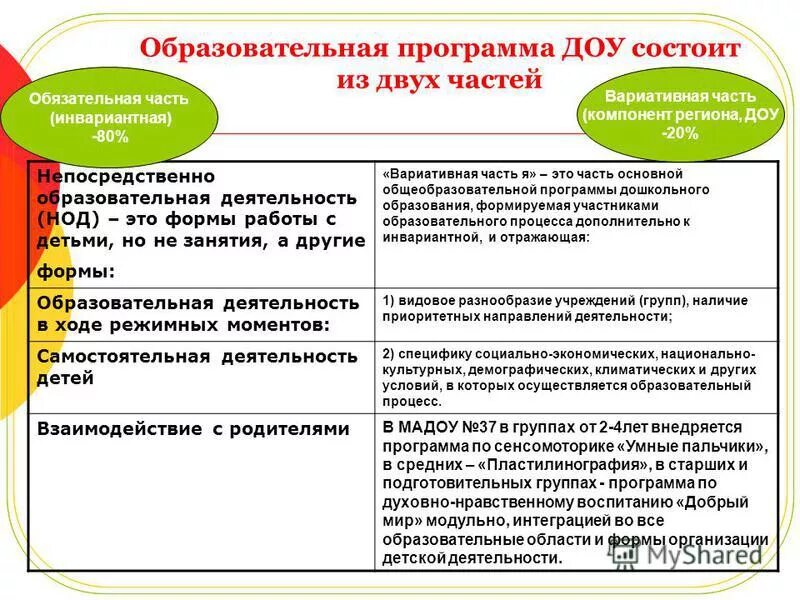 Образовательная программа ДОУ состоит из двух частей

Обязательная часть (инвариантная) -80%

Вариативная часть (компонент региона, ДОУ -20%

| Непосредственно образовательная деятельность (НОД) – это формы работы с детьми, но не занятия, а другие формы: | «Вариативная часть я» – это часть основной общеобразовательной программы дошкольного образования, формируемая участниками образовательного процесса дополнительно к инвариантной, и отражающая: |
|---|---|
| Образовательная деятельность в ходе режимных моментов: | 1) видовое разнообразие учреждений (групп), наличие приоритетных направлений деятельности; |
| Самостоятельная деятельность детей | 2) специфику социально-экономических, национально-культурных, демографических, климатических и других условий, в которых осуществляется образовательный процесс. |
| Взаимодействие с родителями | В МАДОУ №37 в группах от 2-4лет внедряется программа по сенсомоторике «Умные пальчики», в средних – «Пластилинография», в старших и подготовительных группах - программа по духовно-нравственному воспитанию «Добрый мир» модульно, интеграцией во все образовательные области и формы организации детской деятельности. |

MyShared